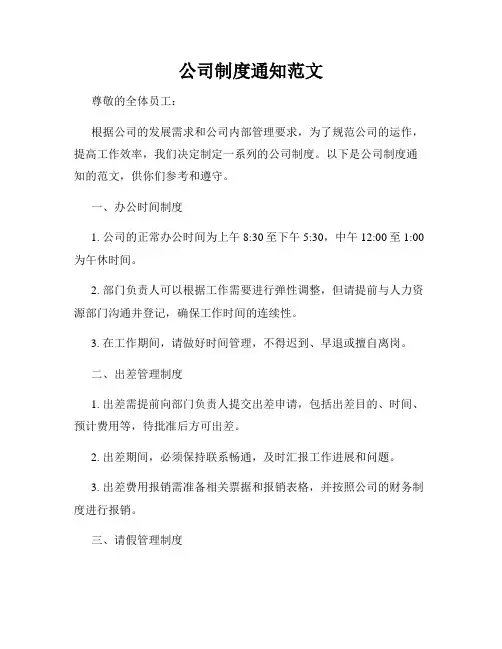 公司制度通知范文

尊敬的全体员工：

根据公司的发展需求和公司内部管理要求，为了规范公司的运作，提高工作效率，我们决定制定一系列的公司制度。以下是公司制度通知的范文，供你们参考和遵守。

一、办公时间制度

1. 公司的正常办公时间为上午 8:30 至下午 5:30，中午 12:00 至 1:00 为午休时间。

2. 部门负责人可以根据工作需要进行弹性调整，但请提前与人力资源部门沟通并登记，确保工作时间的连续性。

3. 在工作期间，请做好时间管理，不得迟到、早退或擅自离岗。

二、出差管理制度

1. 出差需提前向部门负责人提交出差申请，包括出差目的、时间、预计费用等，待批准后方可出差。

2. 出差期间，必须保持联系畅通，及时汇报工作进展和问题。

3. 出差费用报销需准备相关票据和报销表格，并按照公司的财务制度进行报销。

三、请假管理制度